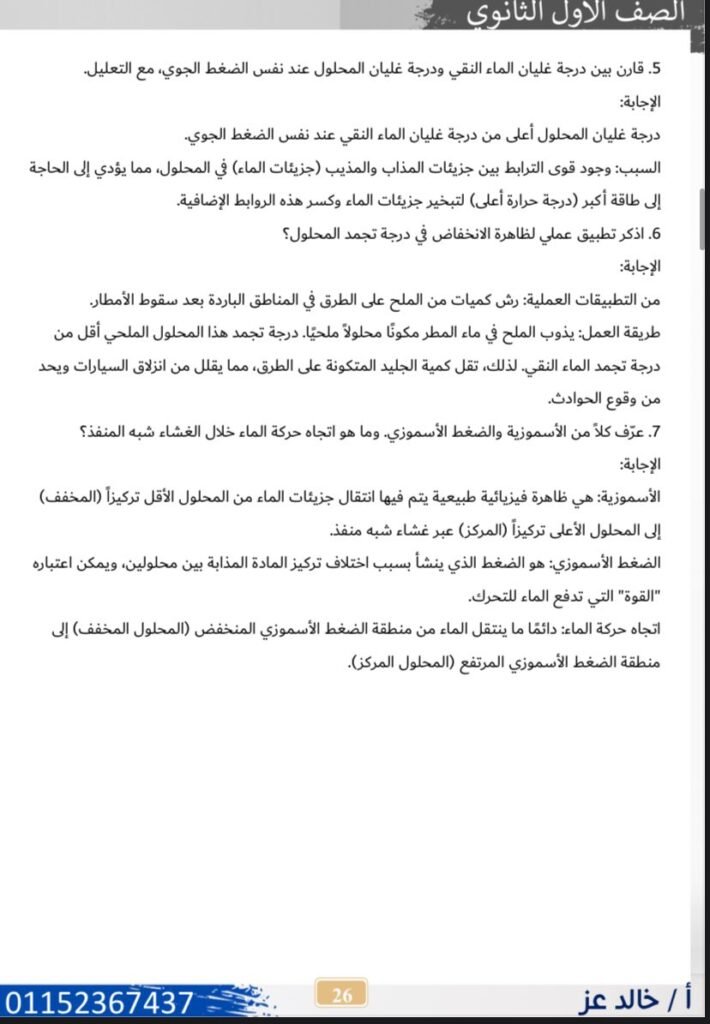 الصف الأول الثانوي

5. قارن بين درجة غليان الماء النقي ودرجة غليان المحلول عند نفس الضغط الجوي، مع التعليل.

الإجابة:

درجة غليان المحلول أعلى من درجة غليان الماء النقي عند نفس الضغط الجوي.

السبب: وجود قوى الترابط بين جزيئات المذاب والمذيب (جزيئات الماء) في المحلول، مما يؤدي إلى الحاجة إلى طاقة أكبر (درجة حرارة أعلى) لتبخير جزيئات الماء وكسر هذه الروابط الإضافية.

6. اذكر تطبيق عملي لظاهرة الانخفاض في درجة تجمد المحلول؟

الإجابة:

من التطبيقات العملية: رش كميات من الملح على الطرق في المناطق الباردة بعد سقوط الأمطار.

طريقة العمل: يذوب الملح في ماء المطر مكونًا محلولاً ملحيًا. درجة تجمد هذا المحلول الملحي أقل من درجة تجمد الماء النقي. لذلك، تقل كمية الجليد المتكونة على الطرق، مما يقلل من انزلاق السيارات ويحد من وقوع الحوادث.

7. عرّف كلاً من الأسموزية والضغط الأسموزي. وما هو اتجاه حركة الماء خلال الغشاء شبه المنفذ؟

الإجابة:

الأسموزية: هي ظاهرة فيزيائية طبيعية يتم فيها انتقال جزيئات الماء من المحلول الأقل تركيزاً (المخفف) إلى المحلول الأعلى تركيزاً (المركز) عبر غشاء شبه منفذ.

الضغط الأسموزي: هو الضغط الذي ينشأ بسبب اختلاف تركيز المادة المذابة بين محلولين، ويمكن اعتباره "القوة" التي تدفع الماء للتحرك.

اتجاه حركة الماء: دائمًا ما ينتقل الماء من منطقة الضغط الأسموزي المنخفض (المحلول المخفف) إلى منطقة الضغط الأسموزي المرتفع (المحلول المركز).

01152367437 26 أ / خالد عز